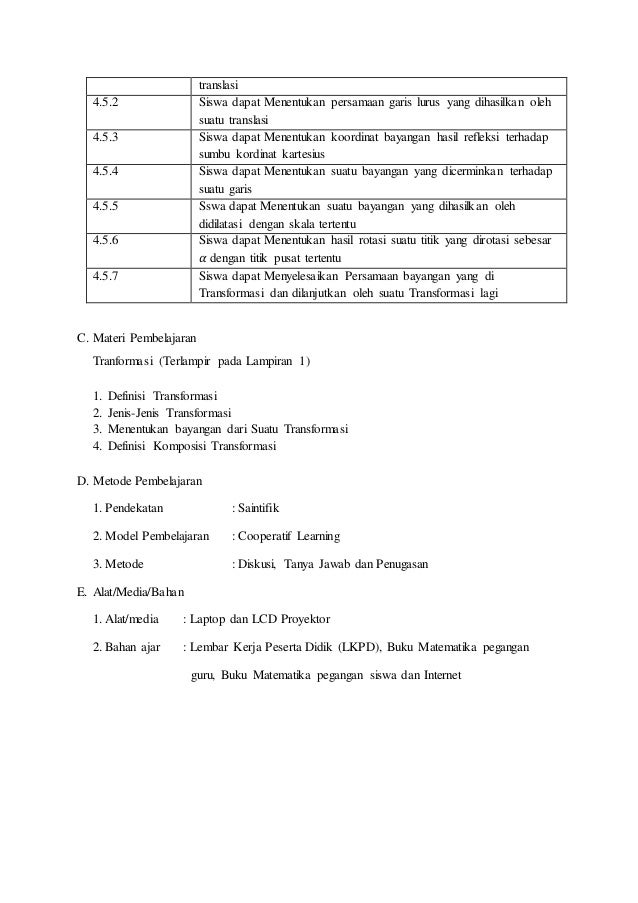 |  | translasi |
|---|---|
| 4.5.2 | Siswa dapat Menentukan persamaan garis lurus yang dihasilkan oleh suatu translasi |
| 4.5.3 | Siswa dapat Menentukan koordinat bayangan hasil refleksi terhadap sumbu kordinat kartesius |
| 4.5.4 | Siswa dapat Menentukan suatu bayangan yang dicerminkan terhadap suatu garis |
| 4.5.5 | Sswa dapat Menentukan suatu bayangan yang dihasilkan oleh didilatasi dengan skala tertentu |
| 4.5.6 | Siswa dapat Menentukan hasil rotasi suatu titik yang dirotasi sebesar $\alpha$ dengan titik pusat tertentu |
| 4.5.7 | Siswa dapat Menyelesaikan Persamaan bayangan yang di Transformasi dan dilanjutkan oleh suatu Transformasi lagi |

C. Materi Pembelajaran

Tranformasi (Terlampir pada Lampiran 1)

1. Definisi Transformasi
2. Jenis-Jenis Transformasi
3. Menentukan bayangan dari Suatu Transformasi
4. Definisi Komposisi Transformasi

D. Metode Pembelajaran

1. Pendekatan : Saintifik

2. Model Pembelajaran : Cooperatif Learning

3. Metode : Diskusi, Tanya Jawab dan Penugasan

E. Alat/Media/Bahan

1. Alat/media : Laptop dan LCD Proyektor

2. Bahan ajar : Lembar Kerja Peserta Didik (LKPD), Buku Matematika pegangan guru, Buku Matematika pegangan siswa dan Internet